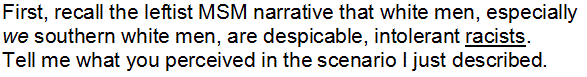 First, recall the leftist MSM narrative that white men, especially we southern white men, are despicable, intolerant racists. Tell me what you perceived in the scenario I just described.